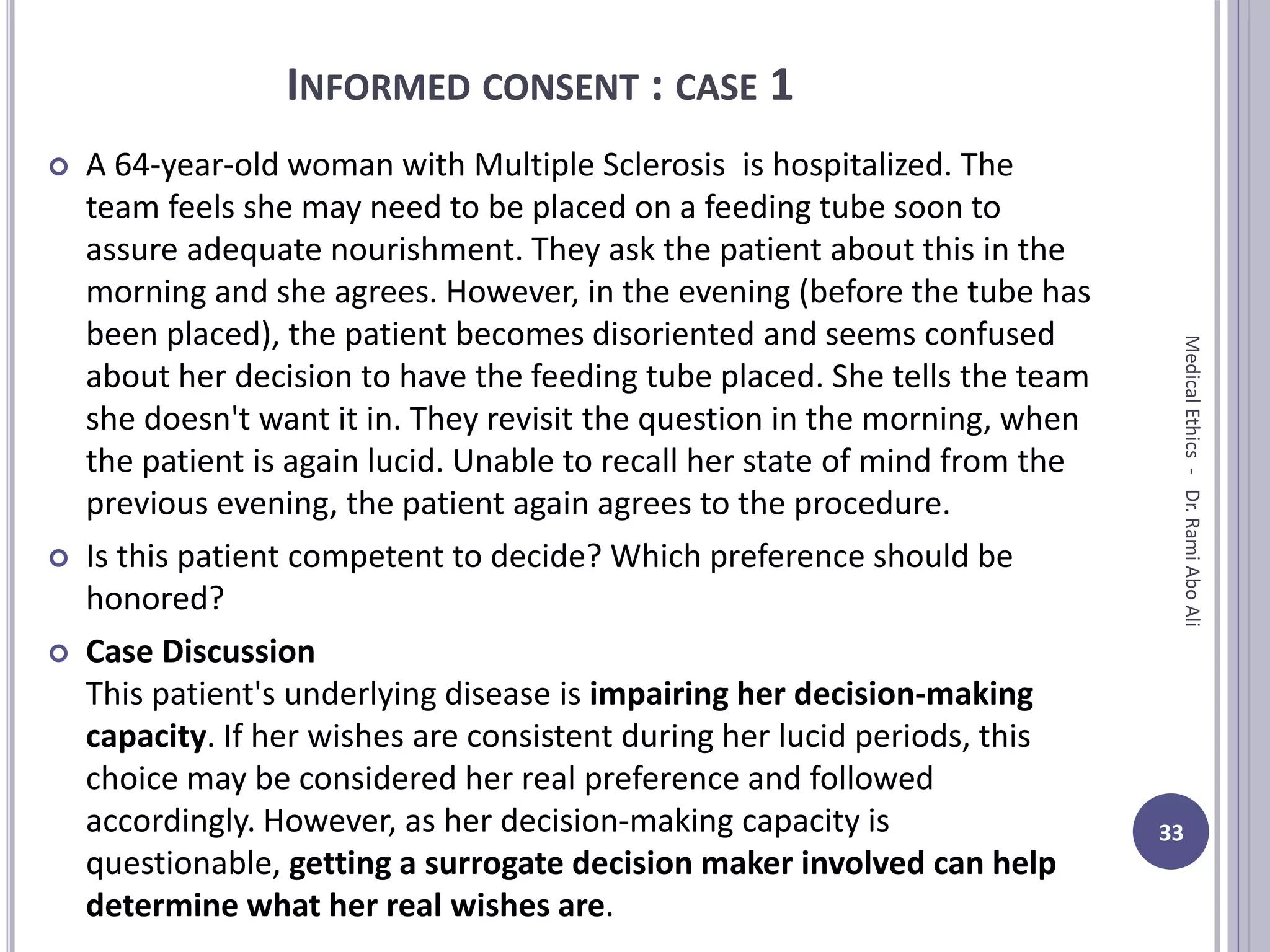 INFORMED CONSENT : CASE 1

• A 64-year-old woman with Multiple Sclerosis is hospitalized. The team feels she may need to be placed on a feeding tube soon to assure adequate nourishment. They ask the patient about this in the morning and she agrees. However, in the evening (before the tube has been placed), the patient becomes disoriented and seems confused about her decision to have the feeding tube placed. She tells the team she doesn't want it in. They revisit the question in the morning, when the patient is again lucid. Unable to recall her state of mind from the previous evening, the patient again agrees to the procedure.

• Is this patient competent to decide? Which preference should be honored?

• Case Discussion
This patient's underlying disease is impairing her decision-making capacity. If her wishes are consistent during her lucid periods, this choice may be considered her real preference and followed accordingly. However, as her decision-making capacity is questionable, getting a surrogate decision maker involved can help determine what her real wishes are.

Medical Ethics - Dr. Rami Abo Ali

33